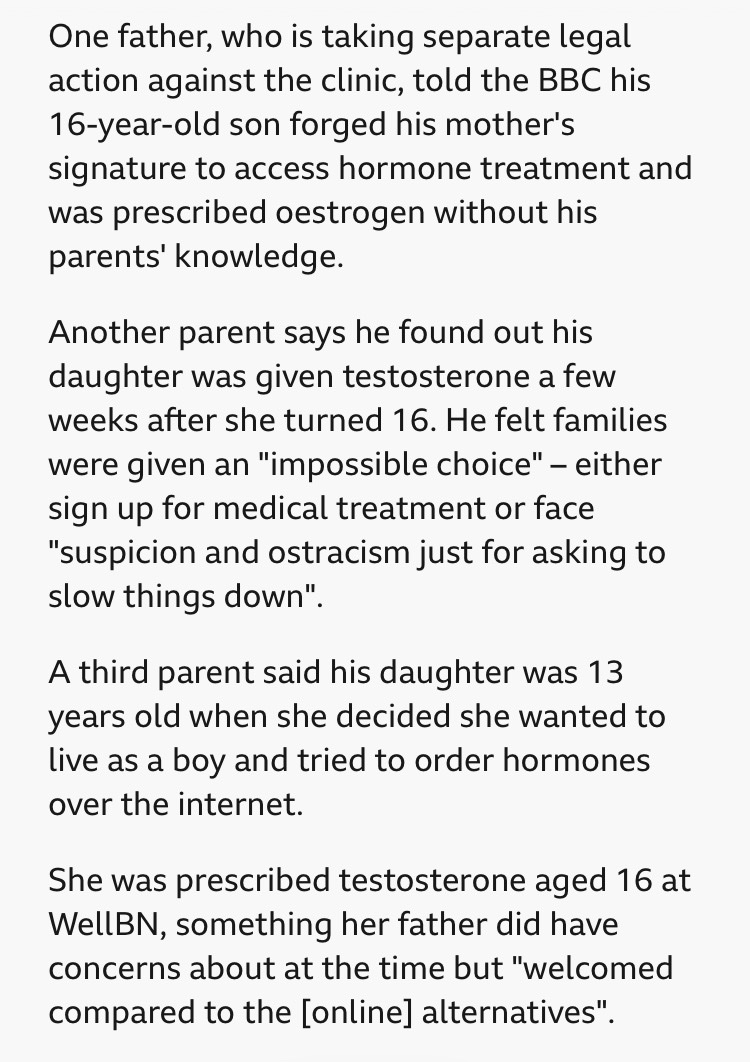 One father, who is taking separate legal action against the clinic, told the BBC his 16-year-old son forged his mother's signature to access hormone treatment and was prescribed oestrogen without his parents' knowledge.

Another parent says he found out his daughter was given testosterone a few weeks after she turned 16. He felt families were given an "impossible choice" – either sign up for medical treatment or face "suspicion and ostracism just for asking to slow things down".

A third parent said his daughter was 13 years old when she decided she wanted to live as a boy and tried to order hormones over the internet.

She was prescribed testosterone aged 16 at WellBN, something her father did have concerns about at the time but "welcomed compared to the [online] alternatives".